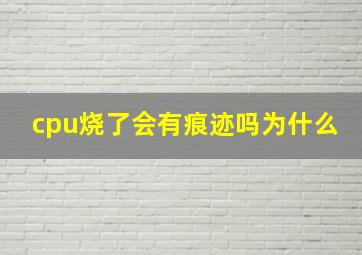 cpu烧了会有痕迹吗为什么